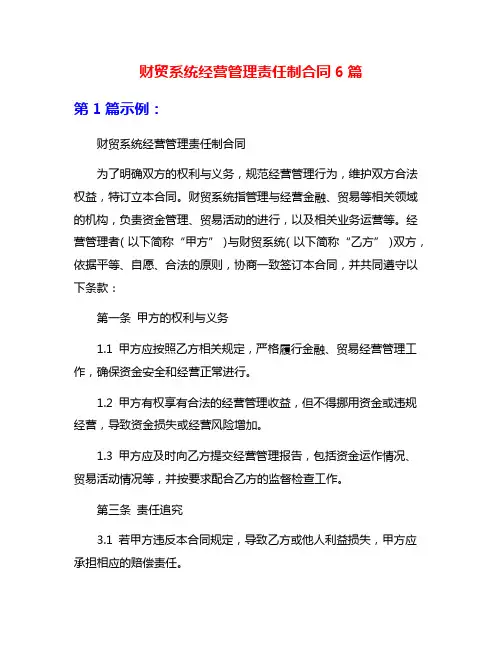 财贸系统经营管理责任制合同 6 篇

第 1 篇示例：

财贸系统经营管理责任制合同

为了明确双方的权利与义务，规范经营管理行为，维护双方合法权益，特订立本合同。财贸系统指管理与经营金融、贸易等相关领域的机构，负责资金管理、贸易活动的进行，以及相关业务运营等。经营管理者（以下简称“甲方”）与财贸系统（以下简称“乙方”）双方，依据平等、自愿、合法的原则，协商一致签订本合同，并共同遵守以下条款：

第一条 甲方的权利与义务

1.1 甲方应按照乙方相关规定，严格履行金融、贸易经营管理工作，确保资金安全和经营正常进行。

1.2 甲方有权享有合法的经营管理收益，但不得挪用资金或违规经营，导致资金损失或经营风险增加。

1.3 甲方应及时向乙方提交经营管理报告，包括资金运作情况、贸易活动情况等，并按要求配合乙方的监督检查工作。

第三条 责任追究

3.1 若甲方违反本合同规定，导致乙方或他人利益损失，甲方应承担相应的赔偿责任。